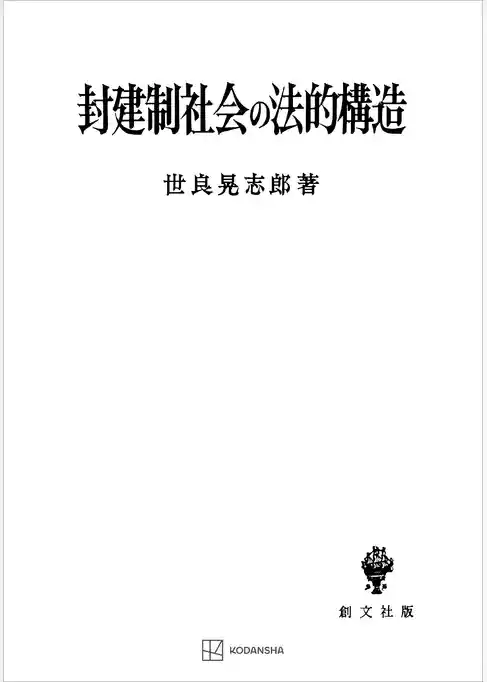 封建制社会の法的構造

世良晃志郎著

創文社版

KODANSHA